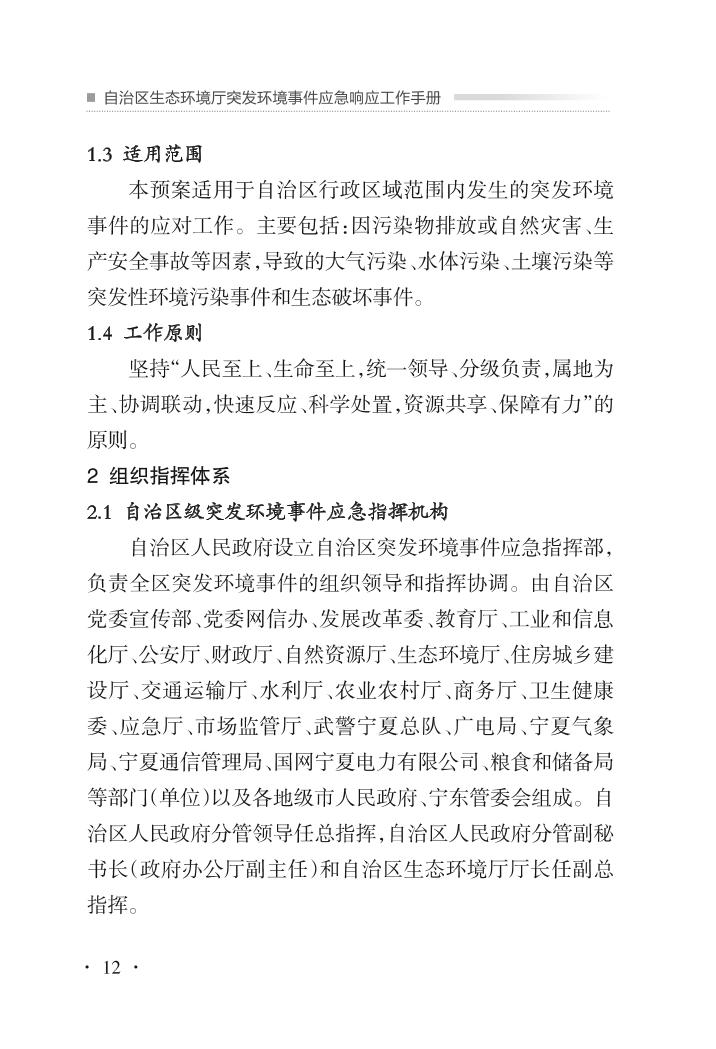 ■ 自治区生态环境厅突发环境事件应急响应工作手册

1.3 适用范围

本预案适用于自治区行政区域范围内发生的突发环境事件的应对工作。主要包括：因污染物排放或自然灾害、生产安全事故等因素，导致的大气污染、水体污染、土壤污染等突发性环境污染事件和生态破坏事件。

1.4 工作原则

坚持“人民至上、生命至上，统一领导、分级负责，属地为主、协调联动，快速反应、科学处置，资源共享、保障有力”的原则。

2 组织指挥体系

2.1 自治区级突发环境事件应急指挥机构

自治区人民政府设立自治区突发环境事件应急指挥部，负责全区突发环境事件的组织领导和指挥协调。由自治区党委宣传部、党委网信办、发展改革委、教育厅、工业和信息化厅、公安厅、财政厅、自然资源厅、生态环境厅、住房城乡建设厅、交通运输厅、水利厅、农业农村厅、商务厅、卫生健康委、应急厅、市场监管厅、武警宁夏总队、广电局、宁夏气象局、宁夏通信管理局、国网宁夏电力有限公司、粮食和储备局等部门(单位)以及各地级市人民政府、宁东管委会组成。自治区人民政府分管领导任总指挥，自治区人民政府分管副秘书长(政府办公厅副主任)和自治区生态环境厅厅长任副总指挥。

· 12 ·